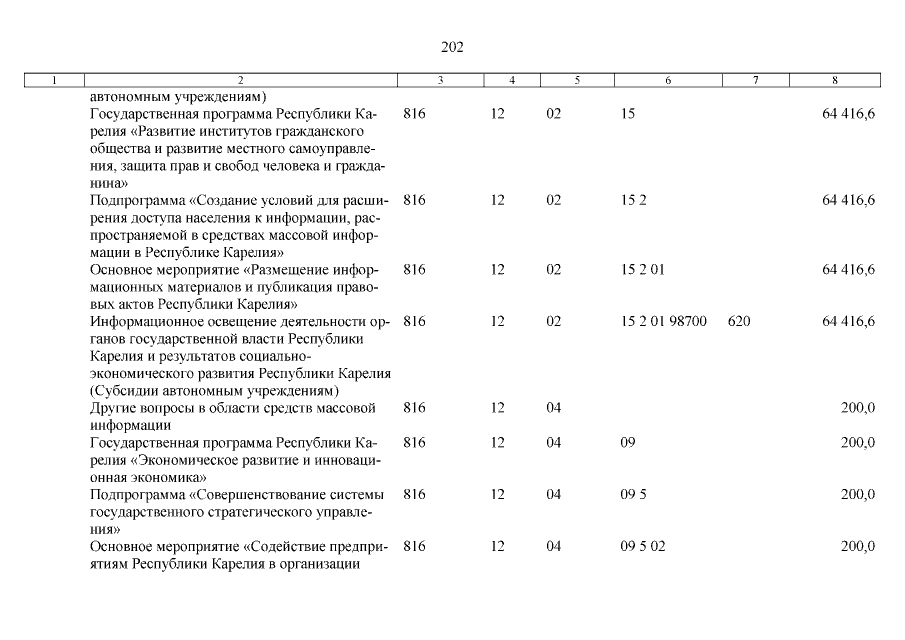 202

| 1 | 2 | 3 | 4 | 5 | 6 | 7 | 8 |
|---|---|---|---|---|---|---|---|
|  | автономным учреждениям) |  |  |  |  |  |  |
|  | Государственная программа Республики Карелия «Развитие институтов гражданского общества и развитие местного самоуправления, защита прав и свобод человека и гражданина» | 816 | 12 | 02 | 15 |  | 64 416,6 |
|  | Подпрограмма «Создание условий для расширения доступа населения к информации, распространяемой в средствах массовой информации в Республике Карелия» | 816 | 12 | 02 | 15 2 |  | 64 416,6 |
|  | Основное мероприятие «Размещение информационных материалов и публикация правовых актов Республики Карелия» | 816 | 12 | 02 | 15 2 01 |  | 64 416,6 |
|  | Информационное освещение деятельности органов государственной власти Республики Карелия и результатов социально-экономического развития Республики Карелия (Субсидии автономным учреждениям) | 816 | 12 | 02 | 15 2 01 98700 | 620 | 64 416,6 |
|  | Другие вопросы в области средств массовой информации | 816 | 12 | 04 |  |  | 200,0 |
|  | Государственная программа Республики Карелия «Экономическое развитие и инновационная экономика» | 816 | 12 | 04 | 09 |  | 200,0 |
|  | Подпрограмма «Совершенствование системы государственного стратегического управления» | 816 | 12 | 04 | 09 5 |  | 200,0 |
|  | Основное мероприятие «Содействие предприятиям Республики Карелия в организации | 816 | 12 | 04 | 09 5 02 |  | 200,0 |